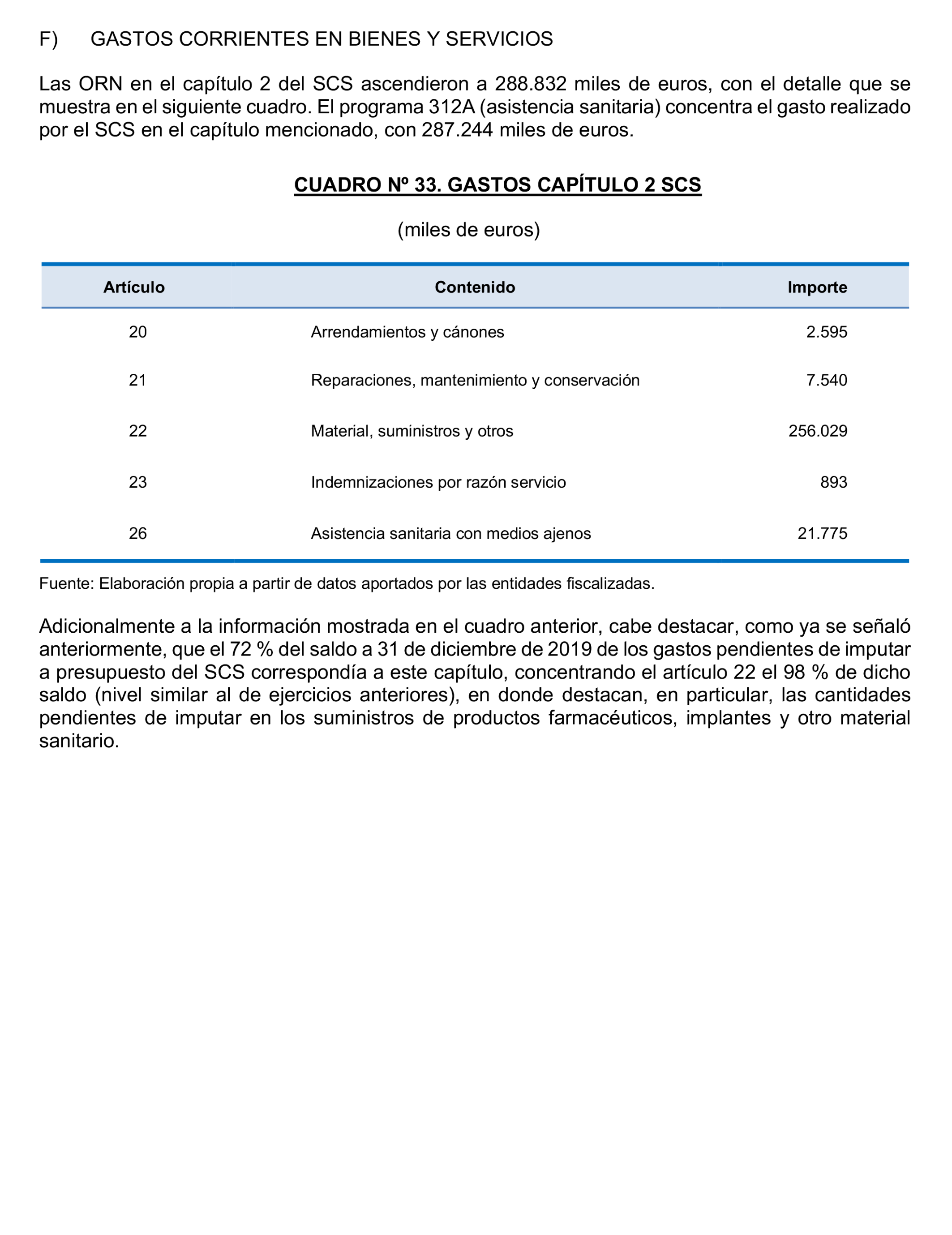 F) GASTOS CORRIENTES EN BIENES Y SERVICIOS

Las ORN en el capítulo 2 del SCS ascendieron a 288.832 miles de euros, con el detalle que se muestra en el siguiente cuadro. El programa 312A (asistencia sanitaria) concentra el gasto realizado por el SCS en el capítulo mencionado, con 287.244 miles de euros.

CUADRO Nº 33. GASTOS CAPÍTULO 2 SCS

(miles de euros)

| Artículo | Contenido | Importe |
|---|---|---|
| 20 | Arrendamientos y cánones | 2.595 |
| 21 | Reparaciones, mantenimiento y conservación | 7.540 |
| 22 | Material, suministros y otros | 256.029 |
| 23 | Indemnizaciones por razón servicio | 893 |
| 26 | Asistencia sanitaria con medios ajenos | 21.775 |

Fuente: Elaboración propia a partir de datos aportados por las entidades fiscalizadas.

Adicionalmente a la información mostrada en el cuadro anterior, cabe destacar, como ya se señaló anteriormente, que el 72 % del saldo a 31 de diciembre de 2019 de los gastos pendientes de imputar a presupuesto del SCS correspondía a este capítulo, concentrando el artículo 22 el 98 % de dicho saldo (nivel similar al de ejercicios anteriores), en donde destacan, en particular, las cantidades pendientes de imputar en los suministros de productos farmacéuticos, implantes y otro material sanitario.